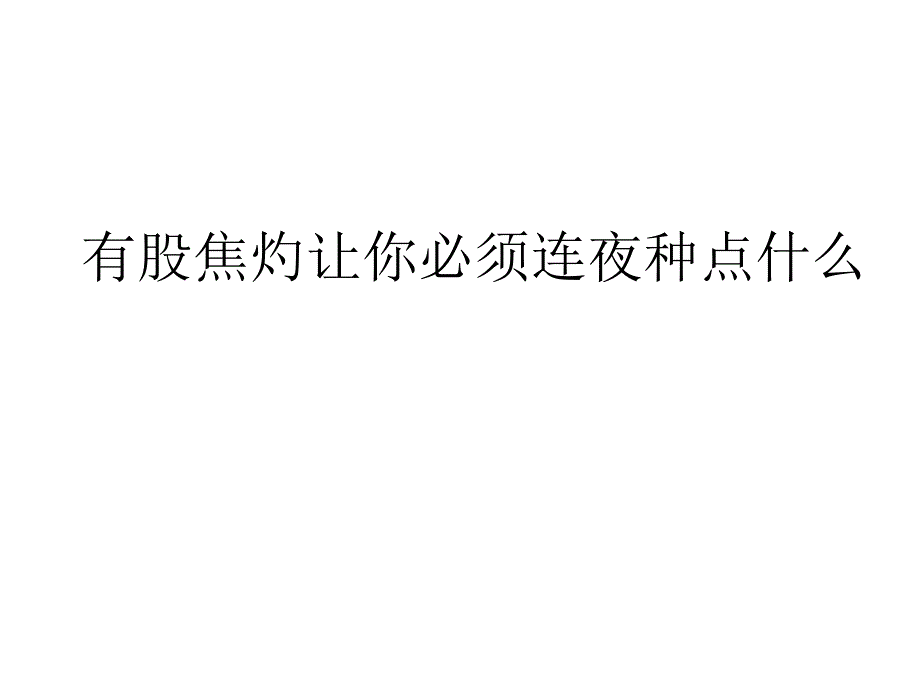 有股焦灼让你必须连夜种点什么